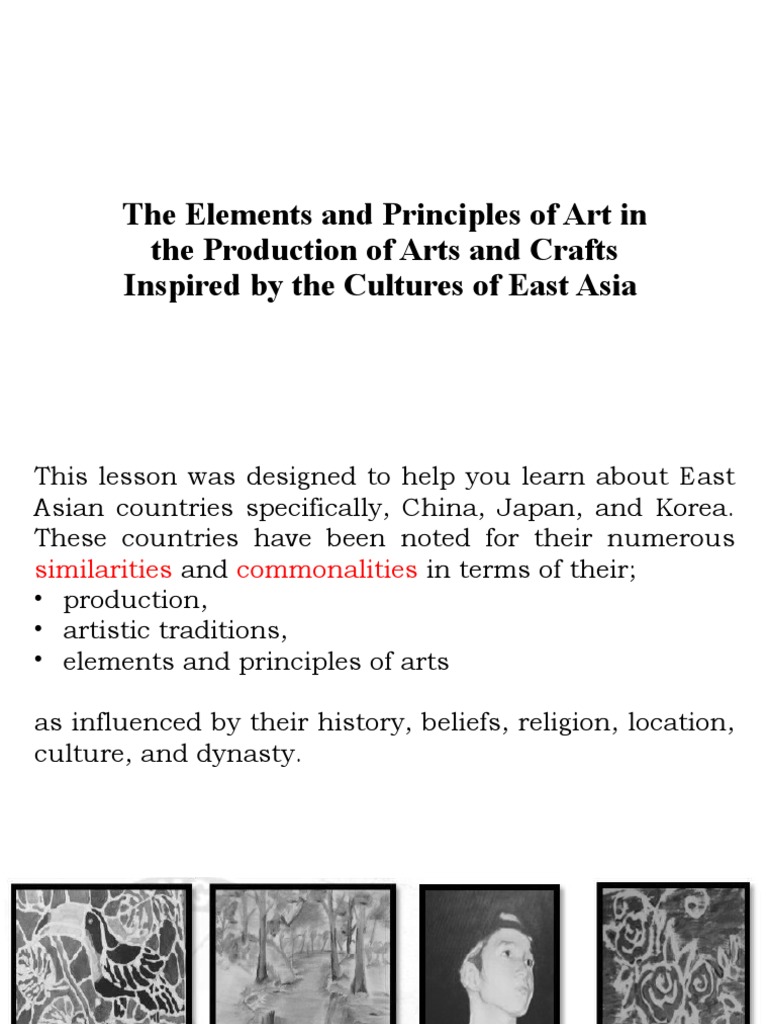 The Elements and Principles of Art in the Production of Arts and Crafts Inspired by the Cultures of East Asia

This lesson was designed to help you learn about East Asian countries specifically, China, Japan, and Korea. These countries have been noted for their numerous similarities and commonalities in terms of their;
• production,
• artistic traditions,
• elements and principles of arts

as influenced by their history, beliefs, religion, location, culture, and dynasty.